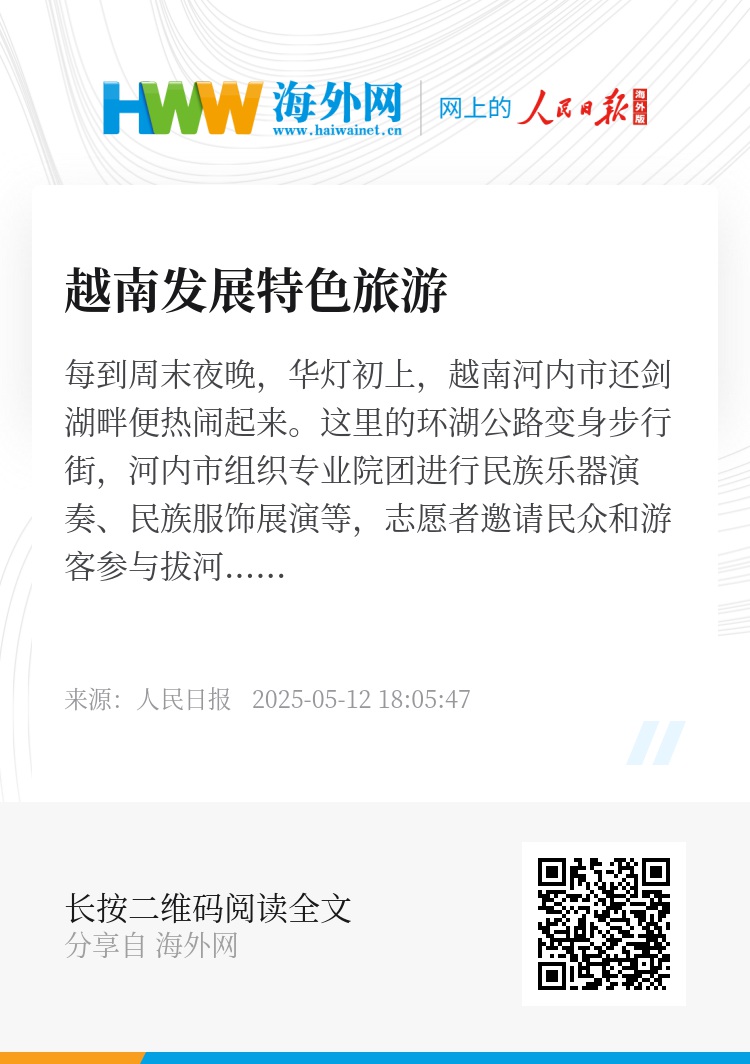 HWW 海外网
www.haiwainet.cn

网上的 人民日报 海外版

越南发展特色旅游

每到周末夜晚，华灯初上，越南河内市还剑湖畔便热闹起来。这里的环湖公路变身步行街，河内市组织专业院团进行民族乐器演奏、民族服饰展演等，志愿者邀请民众和游客参与拔河......

来源：人民日报 2025-05-12 18:05:47

长按二维码阅读全文
分享自 海外网